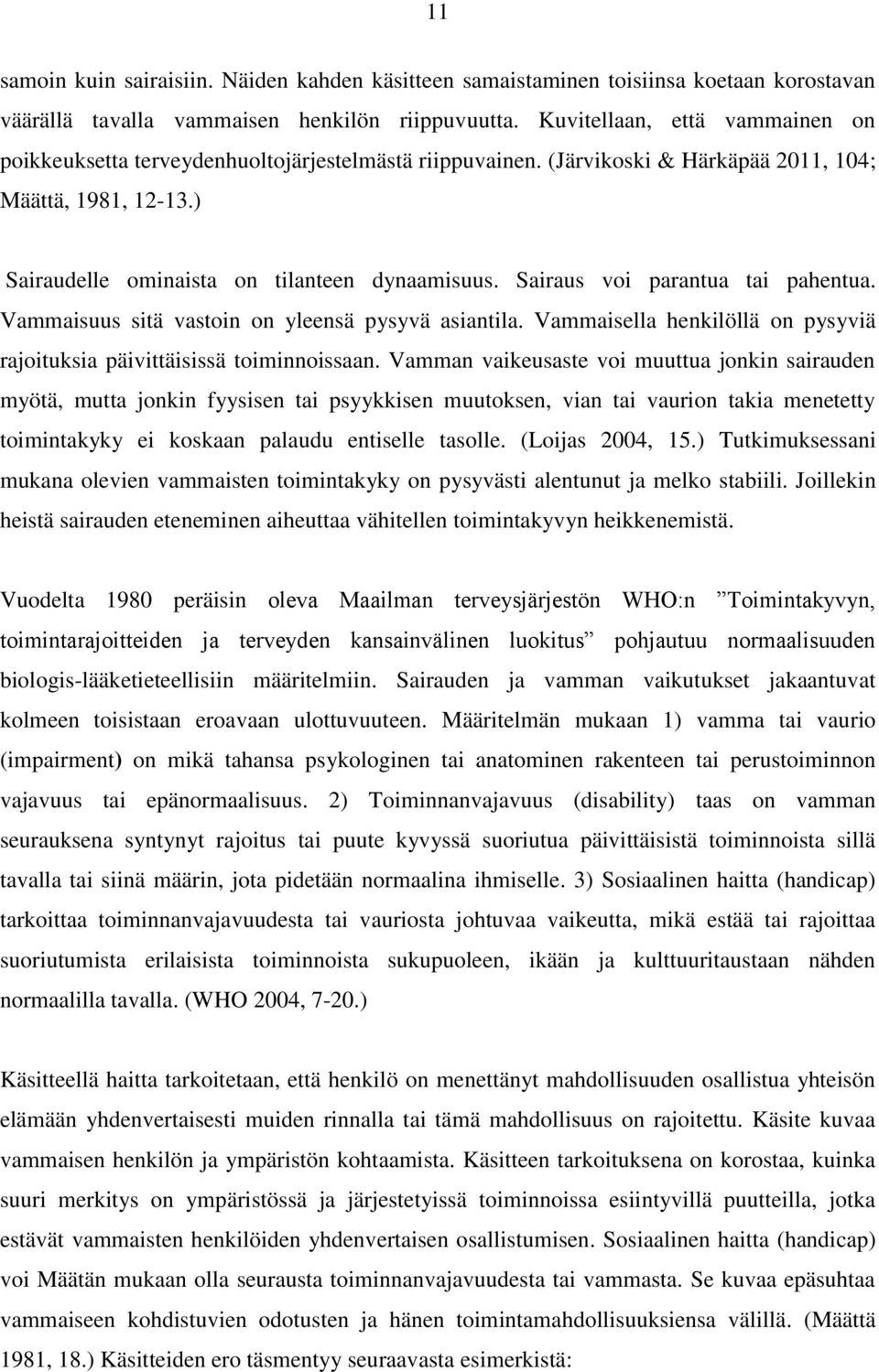 11

samoin kuin sairaisiin. Näiden kahden käsitteen samaistaminen toisiinsa koetaan korostavan väärällä tavalla vammaisen henkilön riippuvuutta. Kuvitellaan, että vammainen on poikkeuksetta terveydenhuoltojärjestelmästä riippuvainen. (Järvikoski & Härkäpää 2011, 104; Määttä, 1981, 12-13.)

Sairaudelle ominaista on tilanteen dynaamisuus. Sairaus voi parantua tai pahentua. Vammaisuus sitä vastoin on yleensä pysyvä asiantila. Vammaisella henkilöllä on pysyviä rajoituksia päivittäisissä toiminnoissaan. Vamman vaikeusaste voi muuttua jonkin sairauden myötä, mutta jonkin fyysisen tai psyykkisen muutoksen, vian tai vaurion takia menetetty toimintakyky ei koskaan palaudu entiselle tasolle. (Loijas 2004, 15.) Tutkimuksessani mukana olevien vammaisten toimintakyky on pysyvästi alentunut ja melko stabiili. Joillekin heistä sairauden eteneminen aiheuttaa vähitellen toimintakyvyn heikkenemistä.

Vuodelta 1980 peräisin oleva Maailman terveysjärjestön WHO:n ”Toimintakyvyn, toimintarajoitteiden ja terveyden kansainvälinen luokitus” pohjautuu normaalisuuden biologis-lääketieteellisiin määritelmiin. Sairauden ja vamman vaikutukset jakaantuvat kolmeen toisistaan eroavaan ulottuvuuteen. Määritelmän mukaan 1) vamma tai vaurio (impairment) on mikä tahansa psykologinen tai anatominen rakenteen tai perustoiminnon vajavuus tai epänormaalisuus. 2) Toiminnanvajavuus (disability) taas on vamman seurauksena syntynyt rajoitus tai puute kyvyssä suoriutua päivittäisistä toiminnoista sillä tavalla tai siinä määrin, jota pidetään normaalina ihmiselle. 3) Sosiaalinen haitta (handicap) tarkoittaa toiminnanvajavuudesta tai vauriosta johtuvaa vaikeutta, mikä estää tai rajoittaa suoriutumista erilaisista toiminnoista sukupuoleen, ikään ja kulttuuritaustaan nähden normaalilla tavalla. (WHO 2004, 7-20.)

Käsitteellä haitta tarkoitetaan, että henkilö on menettänyt mahdollisuuden osallistua yhteisön elämään yhdenvertaisesti muiden rinnalla tai tämä mahdollisuus on rajoitettu. Käsite kuvaa vammaisen henkilön ja ympäristön kohtaamista. Käsitteen tarkoituksena on korostaa, kuinka suuri merkitys on ympäristössä ja järjestetyissä toiminnoissa esiintyvillä puutteilla, jotka estävät vammaisten henkilöiden yhdenvertaisen osallistumisen. Sosiaalinen haitta (handicap) voi Määtän mukaan olla seurausta toiminnanvajavuudesta tai vammasta. Se kuvaa epäsuhtaa vammaiseen kohdistuvien odotusten ja hänen toimintamahdollisuuksiensa välillä. (Määttä 1981, 18.) Käsitteiden ero täsmentyy seuraavasta esimerkistä: